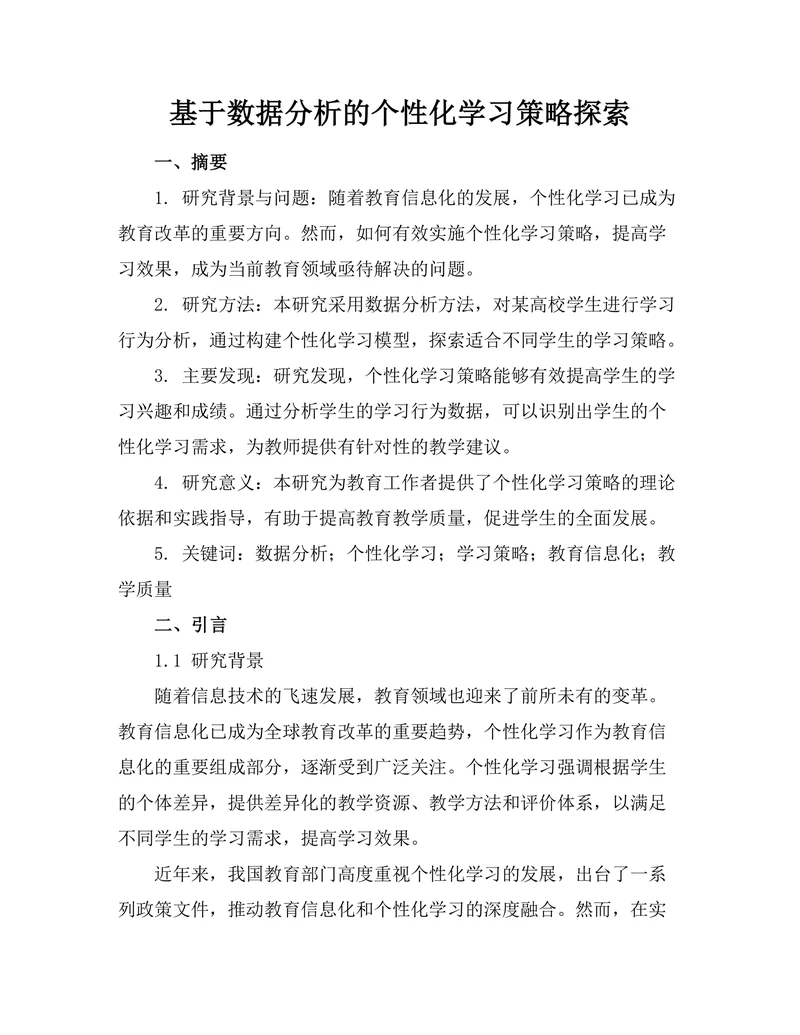 基于数据分析的个性化学习策略探索

一、摘要

1. 研究背景与问题：随着教育信息化的发展，个性化学习已成为教育改革的重要方向。然而，如何有效实施个性化学习策略，提高学习效果，成为当前教育领域亟待解决的问题。

2. 研究方法：本研究采用数据分析方法，对某高校学生进行学习行为分析，通过构建个性化学习模型，探索适合不同学生的学习策略。

3. 主要发现：研究发现，个性化学习策略能够有效提高学生的学习兴趣和成绩。通过分析学生的学习行为数据，可以识别出学生的个性化学习需求，为教师提供有针对性的教学建议。

4. 研究意义：本研究为教育工作者提供了个性化学习策略的理论依据和实践指导，有助于提高教育教学质量，促进学生的全面发展。

5. 关键词：数据分析；个性化学习；学习策略；教育信息化；教学质量

二、引言

1.1 研究背景

随着信息技术的飞速发展，教育领域也迎来了前所未有的变革。教育信息化已成为全球教育改革的重要趋势，个性化学习作为教育信息化的重要组成部分，逐渐受到广泛关注。个性化学习强调根据学生的个体差异，提供差异化的教学资源、教学方法和评价体系，以满足不同学生的学习需求，提高学习效果。

近年来，我国教育部门高度重视个性化学习的发展，出台了一系列政策文件，推动教育信息化和个性化学习的深度融合。然而，在实